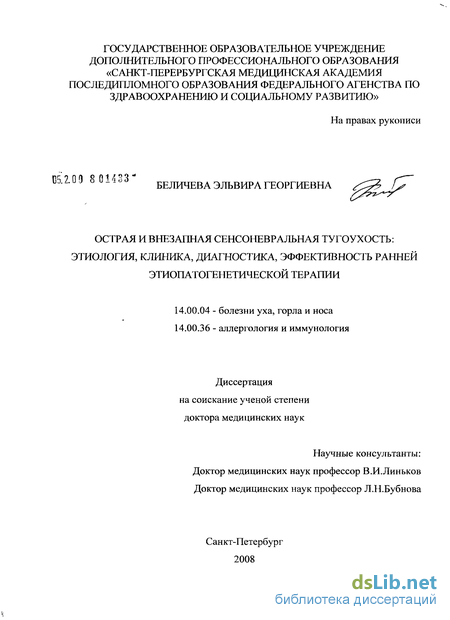 ГОСУДАРСТВЕННОЕ ОБРАЗОВАТЕЛЬНОЕ УЧРЕЖДЕНИЕ ДОПОЛНИТЕЛЬНОГО ПРОФЕССИОНАЛЬНОГО ОБРАЗОВАНИЯ «САНКТ-ПЕРЕРБУРГСКАЯ МЕДИЦИНСКАЯ АКАДЕМИЯ ПОСЛЕДИПЛОМНОГО ОБРАЗОВАНИЯ ФЕДЕРАЛЬНОГО АГЕНСТВА ПО ЗДРАВООХРАНЕНИЮ И СОЦИАЛЬНОМУ РАЗВИТИЮ»

На правах рукописи

05.2.00 8 01433

БЕЛИЧЕВА ЭЛЬВИРА ГЕОРГИЕВНА

ОСТРАЯ И ВНЕЗАПНАЯ СЕНСОНЕВРАЛЬНАЯ ТУГОУХОСТЬ: ЭТИОЛОГИЯ, КЛИНИКА, ДИАГНОСТИКА, ЭФФЕКТИВНОСТЬ РАННЕЙ ЭТИОПАТОГЕНЕТИЧЕСКОЙ ТЕРАПИИ

14.00.04 - болезни уха, горла и носа
14.00.36 - аллергология и иммунология

Диссертация
на соискание ученой степени
доктора медицинских наук

Научные консультанты:
Доктор медицинских наук профессор В.И.Линьков
Доктор медицинских наук профессор Л.Н.Бубнова

Санкт-Петербург
2008

dsLib.net
библиотека диссертаций